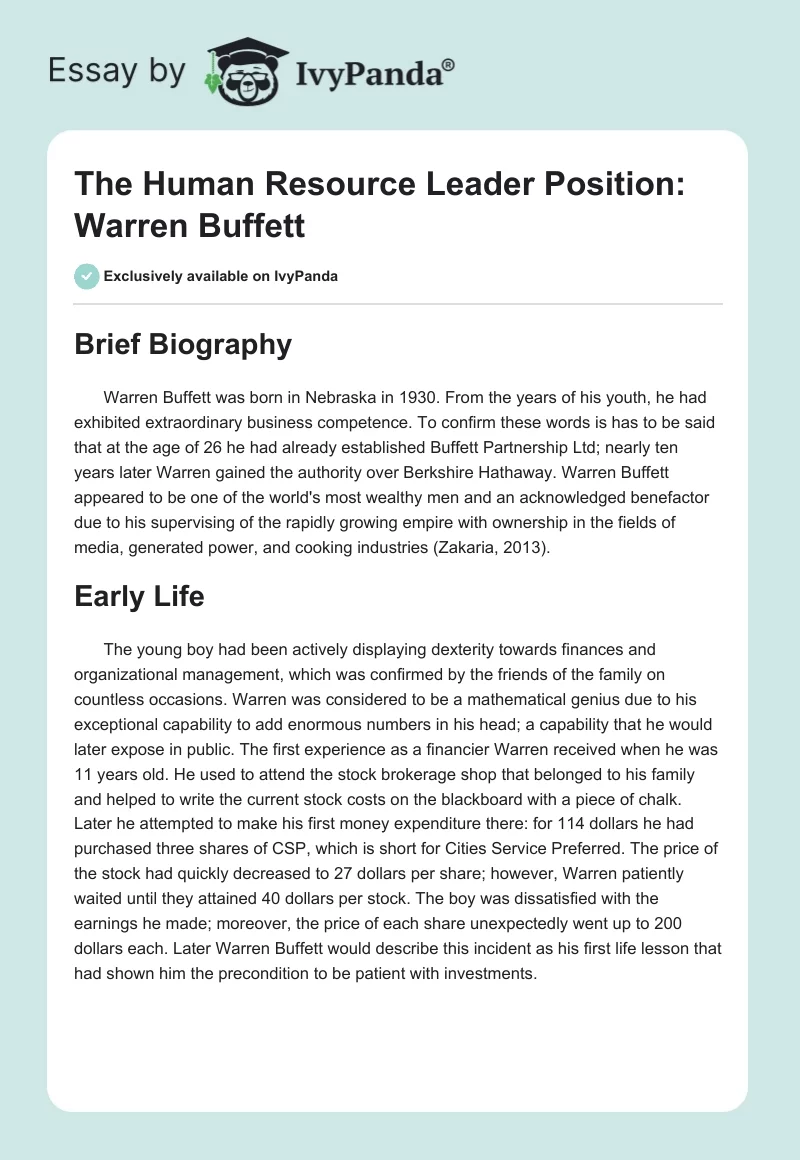 Essay by IvyPanda®

The Human Resource Leader Position: Warren Buffett

Exclusively available on IvyPanda

Brief Biography

Warren Buffett was born in Nebraska in 1930. From the years of his youth, he had exhibited extraordinary business competence. To confirm these words is has to be said that at the age of 26 he had already established Buffett Partnership Ltd; nearly ten years later Warren gained the authority over Berkshire Hathaway. Warren Buffett appeared to be one of the world's most wealthy men and an acknowledged benefactor due to his supervising of the rapidly growing empire with ownership in the fields of media, generated power, and cooking industries (Zakaria, 2013).

Early Life

The young boy had been actively displaying dexterity towards finances and organizational management, which was confirmed by the friends of the family on countless occasions. Warren was considered to be a mathematical genius due to his exceptional capability to add enormous numbers in his head; a capability that he would later expose in public. The first experience as a financier Warren received when he was 11 years old. He used to attend the stock brokerage shop that belonged to his family and helped to write the current stock costs on the blackboard with a piece of chalk. Later he attempted to make his first money expenditure there: for 114 dollars he had purchased three shares of CSP, which is short for Cities Service Preferred. The price of the stock had quickly decreased to 27 dollars per share; however, Warren patiently waited until they attained 40 dollars per stock. The boy was dissatisfied with the earnings he made; moreover, the price of each share unexpectedly went up to 200 dollars each. Later Warren Buffett would describe this incident as his first life lesson that had shown him the precondition to be patient with investments.